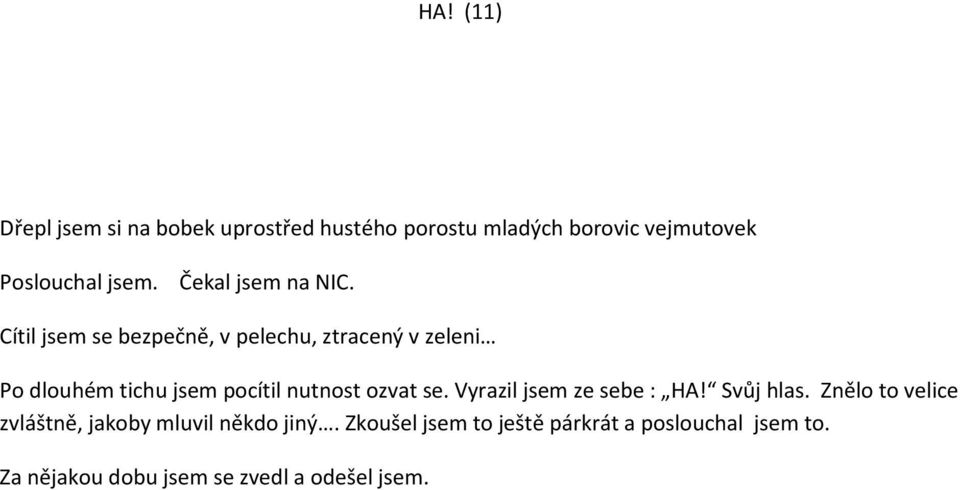 HA! (11)

Dřepl jsem si na bobek uprostřed hustého porostu mladých borovic vejmutovek

Poslouchal jsem. Čekal jsem na NIC.

Cítil jsem se bezpečně, v pelechu, ztracený v zeleni…

Po dlouhém tichu jsem pocítil nutnost ozvat se. Vyrazil jsem ze sebe : „HA!“ Svůj hlas. Znělo to velice zvláštně, jakoby mluvil někdo jiný…. Zkoušel jsem to ještě párkrát a poslouchal jsem to.

Za nějakou dobu jsem se zvedl a odešel jsem.